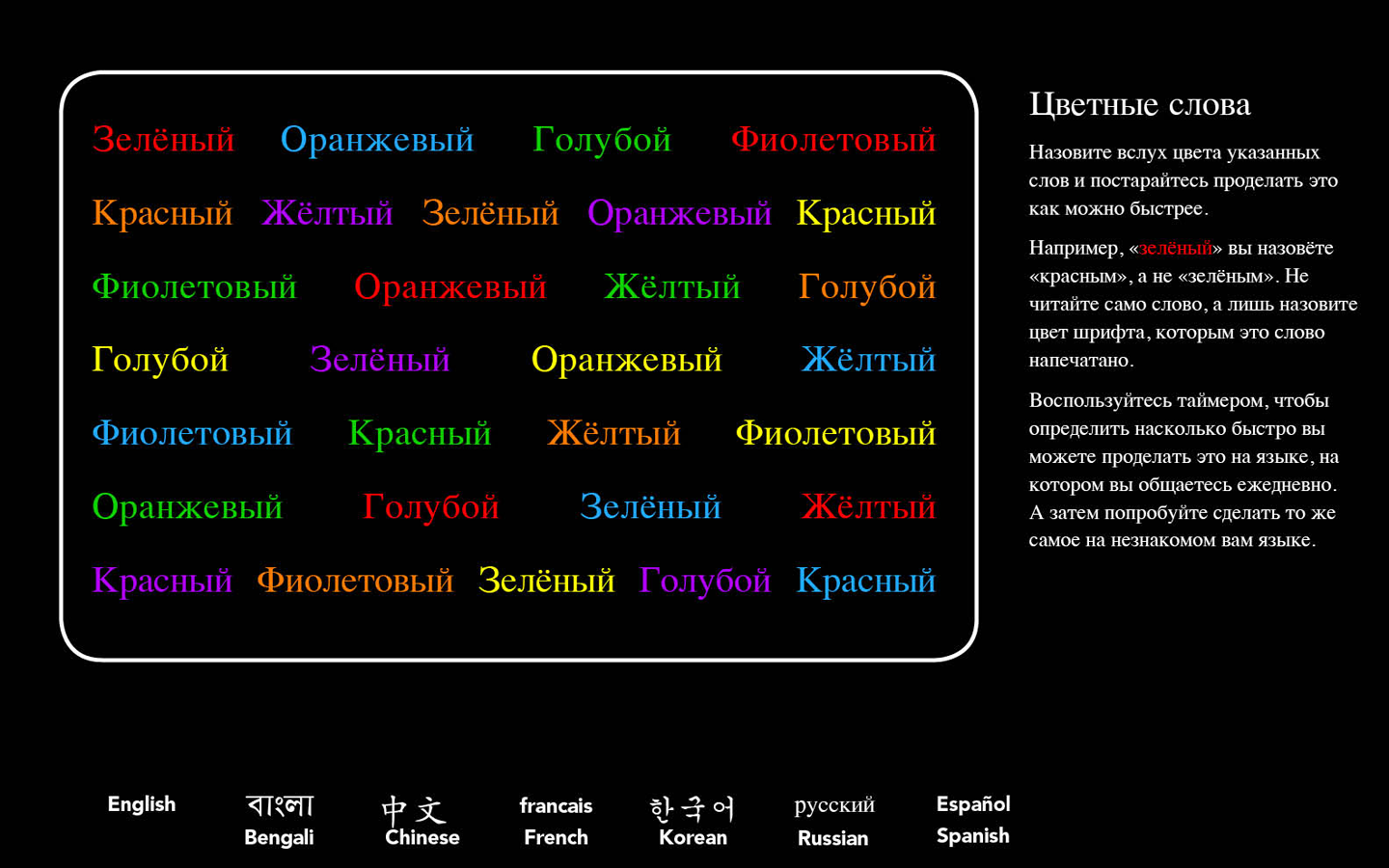 Зелёный Оранжевый Голубой Фиолетовый

Красный Жёлтый Зелёный Оранжевый Красный

Фиолетовый Оранжевый Жёлтый Голубой

Голубой Зелёный Оранжевый Жёлтый

Фиолетовый Красный Жёлтый Фиолетовый

Оранжевый Голубой Зелёный Жёлтый

Красный Фиолетовый Зелёный Голубой Красный

Цветные слова

Назовите вслух цвета указанных слов и постарайтесь проделать это как можно быстрее.

Например, «зелёный» вы назовёте «красным», а не «зелёным». Не читайте само слово, а лишь назовите цвет шрифта, которым это слово напечатано.

Воспользуйтесь таймером, чтобы определить насколько быстро вы можете проделать это на языке, на котором вы общаетесь ежедневно. А затем попробуйте сделать то же самое на незнакомом вам языке.

English

বাংলা
Bengali

中文
Chinese

francais
French

한국어
Korean

русский
Russian

Español
Spanish